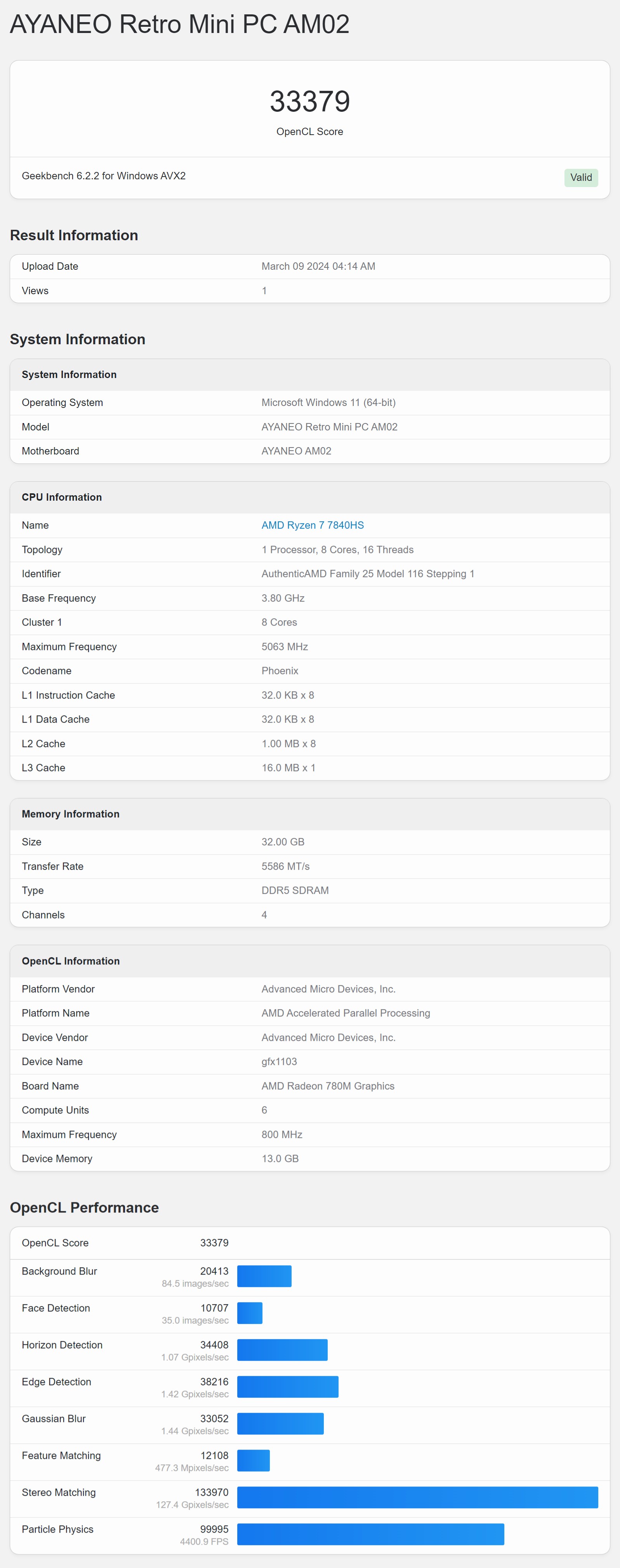 AYANEO Retro Mini PC AM02

33379
OpenCL Score

Geekbench 6.2.2 for Windows AVX2
Valid

Result Information

| Upload Date | March 09 2024 04:14 AM |
|---|---|
| Views | 1 |

System Information

| System Information | |
|---|---|
| Operating System | Microsoft Windows 11 (64-bit) |
| Model | AYANEO Retro Mini PC AM02 |
| Motherboard | AYANEO AM02 |

| CPU Information | |
|---|---|
| Name | AMD Ryzen 7 7840HS |
| Topology | 1 Processor, 8 Cores, 16 Threads |
| Identifier | AuthenticAMD Family 25 Model 116 Stepping 1 |
| Base Frequency | 3.80 GHz |
| Cluster 1 | 8 Cores |
| Maximum Frequency | 5063 MHz |
| Codename | Phoenix |
| L1 Instruction Cache | 32.0 KB x 8 |
| L1 Data Cache | 32.0 KB x 8 |
| L2 Cache | 1.00 MB x 8 |
| L3 Cache | 16.0 MB x 1 |

| Memory Information | |
|---|---|
| Size | 32.00 GB |
| Transfer Rate | 5586 MT/s |
| Type | DDR5 SDRAM |
| Channels | 4 |

| OpenCL Information | |
|---|---|
| Platform Vendor | Advanced Micro Devices, Inc. |
| Platform Name | AMD Accelerated Parallel Processing |
| Device Vendor | Advanced Micro Devices, Inc. |
| Device Name | gfx1103 |
| Board Name | AMD Radeon 780M Graphics |
| Compute Units | 6 |
| Maximum Frequency | 800 MHz |
| Device Memory | 13.0 GB |

OpenCL Performance

| OpenCL Score | 33379 |
|---|---|
| Background Blur | 20413 84.5 images/sec |
| Face Detection | 10707 35.0 images/sec |
| Horizon Detection | 34408 1.07 Gpixels/sec |
| Edge Detection | 38216 1.42 Gpixels/sec |
| Gaussian Blur | 33052 1.44 Gpixels/sec |
| Feature Matching | 12108 477.3 Mpixels/sec |
| Stereo Matching | 133970 127.4 Gpixels/sec |
| Particle Physics | 99995 4400.9 FPS |